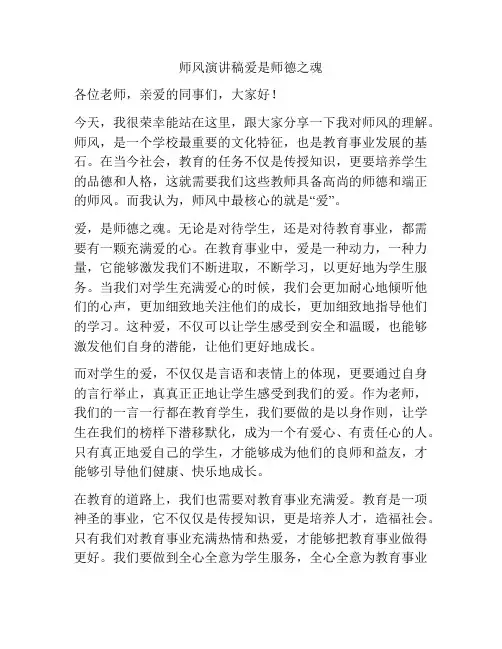 师风演讲稿爱是师德之魂

各位老师，亲爱的同事们，大家好！

今天，我很荣幸能站在这里，跟大家分享一下我对师风的理解。师风，是一个学校最重要的文化特征，也是教育事业发展的基石。在当今社会，教育的任务不仅是传授知识，更要培养学生的品德和人格，这就需要我们这些教师具备高尚的师德和端正的师风。而我认为，师风中最核心的就是“爱”。

爱，是师德之魂。无论是对待学生，还是对待教育事业，都需要有一颗充满爱的心。在教育事业中，爱是一种动力，一种力量，它能够激发我们不断进取，不断学习，以更好地为学生服务。当我们对学生充满爱心的时候，我们会更加耐心地倾听他们的心声，更加细致地关注他们的成长，更加细致地指导他们的学习。这种爱，不仅可以让学生感受到安全和温暖，也能够激发他们自身的潜能，让他们更好地成长。

而对学生的爱，不仅仅是言语和表情上的体现，更要通过自身的言行举止，真真正正地让学生感受到我们的爱。作为老师，我们的一言一行都在教育学生，我们要做的是以身作则，让学生在我们的榜样下潜移默化，成为一个有爱心、有责任心的人。只有真正地爱自己的学生，才能够成为他们的良师和益友，才能够引导他们健康、快乐地成长。

在教育的道路上，我们也需要对教育事业充满爱。教育是一项神圣的事业，它不仅仅是传授知识，更是培养人才，造福社会。只有我们对教育事业充满热情和热爱，才能够把教育事业做得更好。我们要做到全心全意为学生服务，全心全意为教育事业